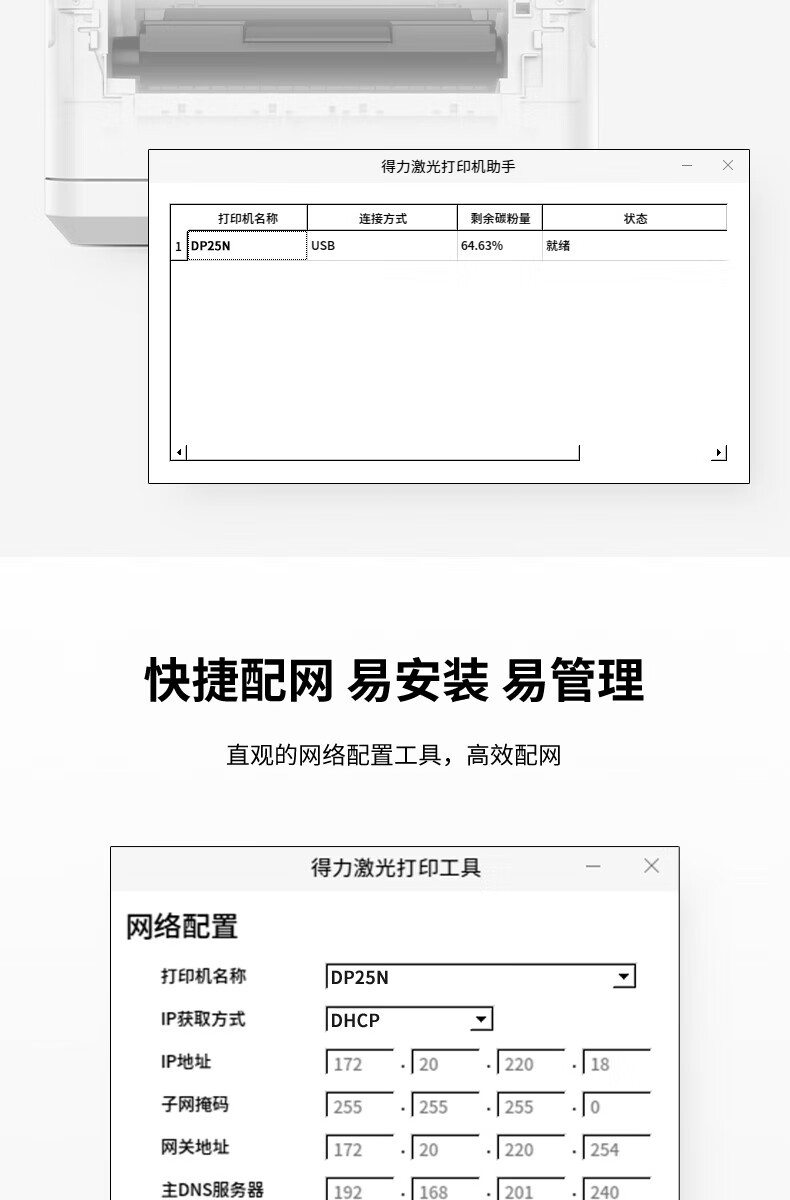 得力激光打印机助手

|  | 打印机名称 | 连接方式 | 剩余碳粉量 | 状态 |
|---|---|---|---|---|
| 1 | DP25N | USB | 64.63% | 就绪 |

快捷配网 易安装 易管理

直观的网络配置工具，高效配网

得力激光打印工具

网络配置

打印机名称 DP25N

IP获取方式 DHCP

IP地址 172 . 20 . 220 . 18

子网掩码 255 . 255 . 255 . 0

网关地址 172 . 20 . 220 . 254

主DNS服务器 192 . 168 . 201 . 240